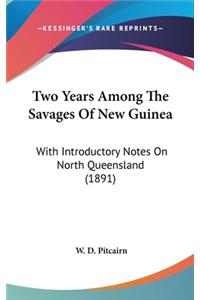 —KESSINGER'S RARE REPRINTS—

Two Years Among The Savages Of New Guinea

With Introductory Notes On North Queensland (1891)

W. D. Pitcairn